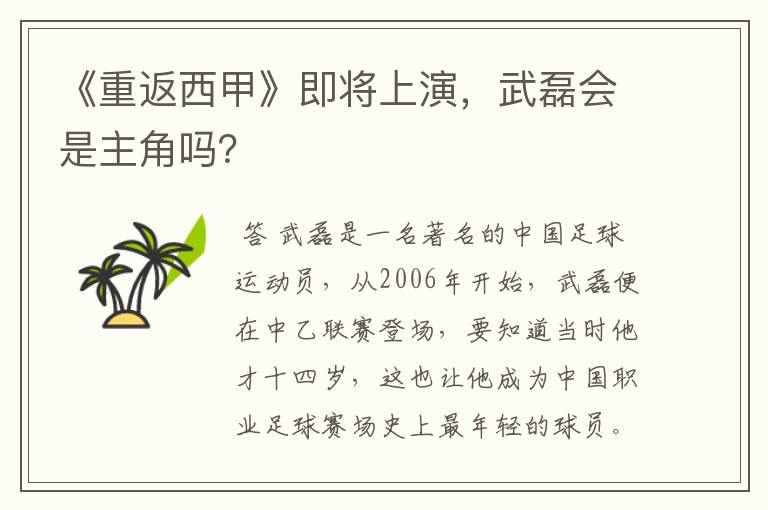 《重返西甲》即将上演，武磊会是主角吗?

答 武磊是一名著名的中国足球运动员，从2006年开始，武磊便在中乙联赛登场，要知道当时他才十四岁，这也让他成为中国职业足球赛场史上最年轻的球员。